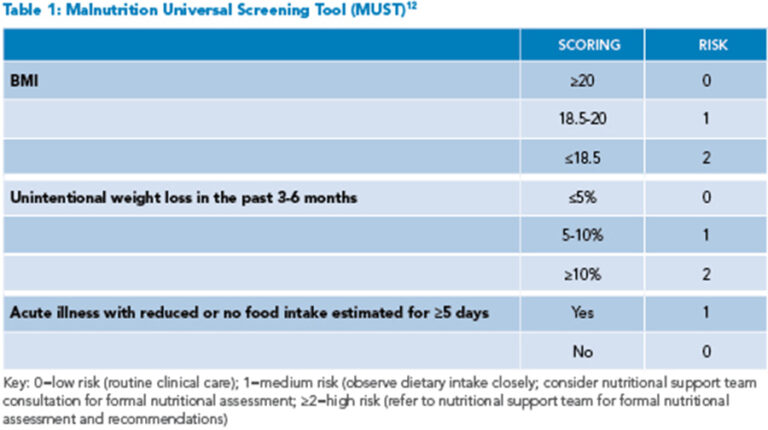 Table 1: Malnutrition Universal Screening Tool (MUST)$^{12}$

| | SCORING | RISK |
|---|---|---|
| BMI | ≥20 | 0 |
| | 18.5-20 | 1 |
| | ≤18.5 | 2 |
| Unintentional weight loss in the past 3-6 months | ≤5% | 0 |
| | 5-10% | 1 |
| | ≥10% | 2 |
| Acute illness with reduced or no food intake estimated for ≥5 days | Yes | 1 |
| | No | 0 |

Key: 0=low risk (routine clinical care); 1=medium risk (observe dietary intake closely; consider nutritional support team consultation for formal nutritional assessment; ≥2=high risk (refer to nutritional support team for formal nutritional assessment and recommendations)